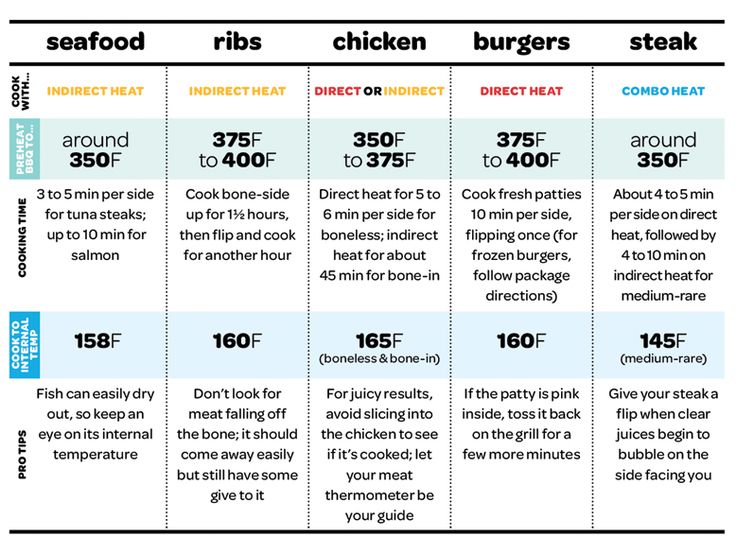 |  | seafood | ribs | chicken | burgers | steak |
|---|---|---|---|---|---|
| COOK WITH... | INDIRECT HEAT | INDIRECT HEAT | DIRECT OR INDIRECT | DIRECT HEAT | COMBO HEAT |
| PREHEAT BBQ TO... | around 350F | 375F to 400F | 350F to 375F | 375F to 400F | around 350F |
| COOKING TIME | 3 to 5 min per side for tuna steaks; up to 10 min for salmon | Cook bone-side up for 1½ hours, then flip and cook for another hour | Direct heat for 5 to 6 min per side for boneless; indirect heat for about 45 min for bone-in | Cook fresh patties 10 min per side, flipping once (for frozen burgers, follow package directions) | About 4 to 5 min per side on direct heat, followed by 4 to 10 min on indirect heat for medium-rare |
| COOK TO INTERNAL TEMP | 158F | 160F | 165F (boneless & bone-in) | 160F | 145F (medium-rare) |
| PRO TIPS | Fish can easily dry out, so keep an eye on its internal temperature | Don't look for meat falling off the bone; it should come away easily but still have some give to it | For juicy results, avoid slicing into the chicken to see if it's cooked; let your meat thermometer be your guide | If the patty is pink inside, toss it back on the grill for a few more minutes | Give your steak a flip when clear juices begin to bubble on the side facing you |